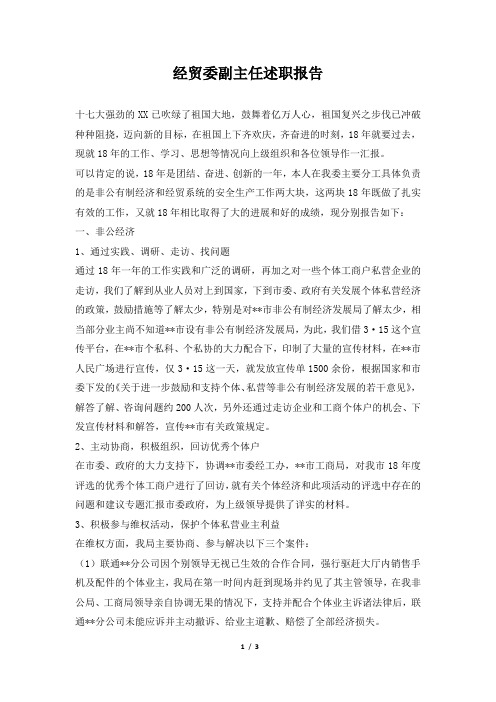 经贸委副主任述职报告

十七大强劲的XX已吹绿了祖国大地，鼓舞着亿万人心，祖国复兴之步伐已冲破种种阻挠，迈向新的目标，在祖国上下齐欢庆，齐奋进的时刻，18年就要过去，现就18年的工作、学习、思想等情况向上级组织和各位领导作一汇报。

可以肯定的说，18年是团结、奋进、创新的一年，本人在我委主要分工具体负责的是非公有制经济和经贸系统的安全生产工作两大块，这两块18年既做了扎实有效的工作，又就18年相比取得了大的进展和好的成绩，现分别报告如下：

一、非公经济

1、通过实践、调研、走访、找问题

通过18年一年的工作实践和广泛的调研，再加之对一些个体工商户私营企业的走访，我们了解到从业人员对上到国家，下到市委、政府有关发展个体私营经济的政策，鼓励措施等了解太少，特别是对**市非公有制经济发展局了解太少，相当部分业主尚不知道**市设有非公有制经济发展局，为此，我们借3·15这个宣传平台，在**市个私科、个私协的大力配合下，印制了大量的宣传材料，在**市人民广场进行宣传，仅3·15这一天，就发放宣传单1500余份，根据国家和市委下发的《关于进一步鼓励和支持个体、私营等非公有制经济发展的若干意见》，解答了解、咨询问题约200人次，另外还通过走访企业和工商个体户的机会、下发宣传材料和解答，宣传**市有关政策规定。

2、主动协商，积极组织，回访优秀个体户

在市委、政府的大力支持下，协调**市委经工办，**市工商局，对我市18年度评选的优秀个体工商户进行了回访，就有关个体经济和此项活动的评选中存在的问题和建议专题汇报市委政府，为上级领导提供了详实的材料。

3、积极参与维权活动，保护个体私营业主利益

在维权方面，我局主要协商、参与解决以下三个案件：

（1）联通**分公司因个别领导无视已生效的合作合同，强行驱赶大厅内销售手机及配件的个体业主，我局在第一时间内赶到现场并约见了其主管领导，在我非公局、工商局领导亲自协调无果的情况下，支持并配合个体业主诉诸法律后，联通**分公司未能应诉并主动撤诉、给业主道歉、赔偿了全部经济损失。

1 / 3